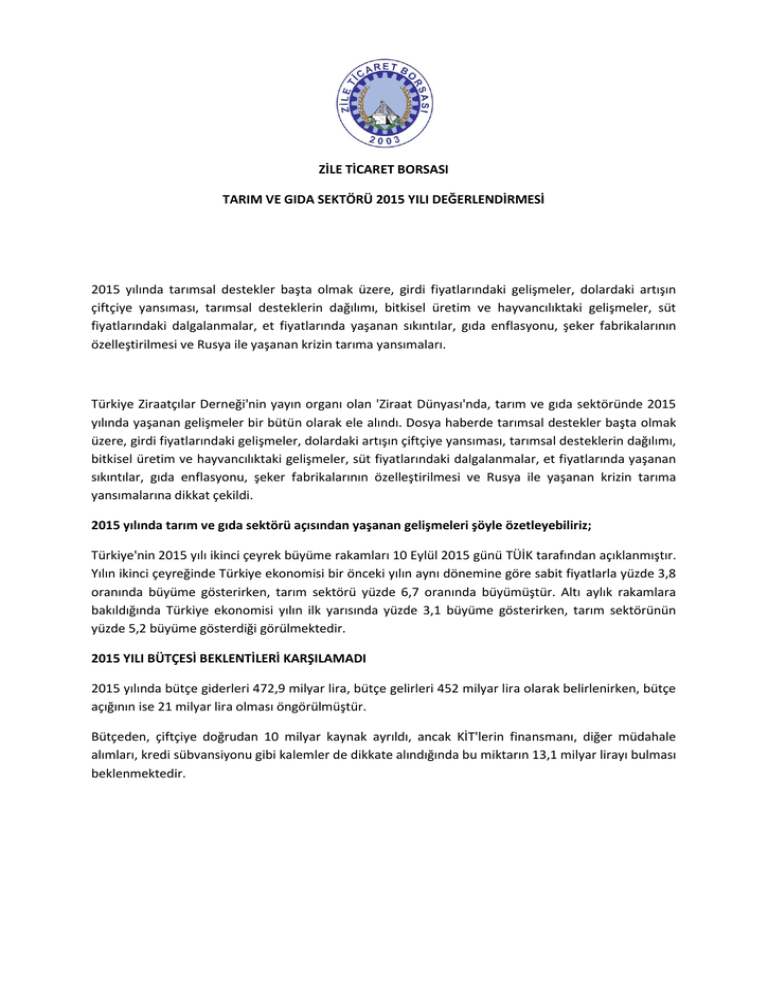 ZİLE TİCARET BORSASI
2003

ZİLE TİCARET BORSASI

TARIM VE GIDA SEKTÖRÜ 2015 YILI DEĞERLENDİRMESİ

2015 yılında tarımsal destekler başta olmak üzere, girdi fiyatlarındaki gelişmeler, dolardaki artışın çiftçiye yansıması, tarımsal desteklerin dağılımı, bitkisel üretim ve hayvancılıktaki gelişmeler, süt fiyatlarındaki dalgalanmalar, et fiyatlarında yaşanan sıkıntılar, gıda enflasyonu, şeker fabrikalarının özelleştirilmesi ve Rusya ile yaşanan krizin tarıma yansımaları.

Türkiye Ziraatçılar Derneği'nin yayın organı olan 'Ziraat Dünyası'nda, tarım ve gıda sektöründe 2015 yılında yaşanan gelişmeler bir bütün olarak ele alındı. Dosya haberde tarımsal destekler başta olmak üzere, girdi fiyatlarındaki gelişmeler, dolardaki artışın çiftçiye yansıması, tarımsal desteklerin dağılımı, bitkisel üretim ve hayvancılıktaki gelişmeler, süt fiyatlarındaki dalgalanmalar, et fiyatlarında yaşanan sıkıntılar, gıda enflasyonu, şeker fabrikalarının özelleştirilmesi ve Rusya ile yaşanan krizin tarıma yansımalarına dikkat çekildi.

2015 yılında tarım ve gıda sektörü açısından yaşanan gelişmeleri şöyle özetleyebiliriz;

Türkiye'nin 2015 yılı ikinci çeyrek büyüme rakamları 10 Eylül 2015 günü TÜİK tarafından açıklanmıştır. Yılın ikinci çeyreğinde Türkiye ekonomisi bir önceki yılın aynı dönemine göre sabit fiyatlarla yüzde 3,8 oranında büyüme gösterirken, tarım sektörü yüzde 6,7 oranında büyümüştür. Altı aylık rakamlara bakıldığında Türkiye ekonomisi yılın ilk yarısında yüzde 3,1 büyüme gösterirken, tarım sektörünün yüzde 5,2 büyüme gösterdiği görülmektedir.

2015 YILI BÜTÇESİ BEKLENTİLERİ KARŞILAMADI

2015 yılında bütçe giderleri 472,9 milyar lira, bütçe gelirleri 452 milyar lira olarak belirlenirken, bütçe açığının ise 21 milyar lira olması öngörülmüştür.

Bütçeden, çiftçiye doğrudan 10 milyar kaynak ayrıldı, ancak KİT'lerin finansmanı, diğer müdahale alımları, kredi sübvansiyonu gibi kalemler de dikkate alındığında bu miktarın 13,1 milyar lirayı bulması beklenmektedir.